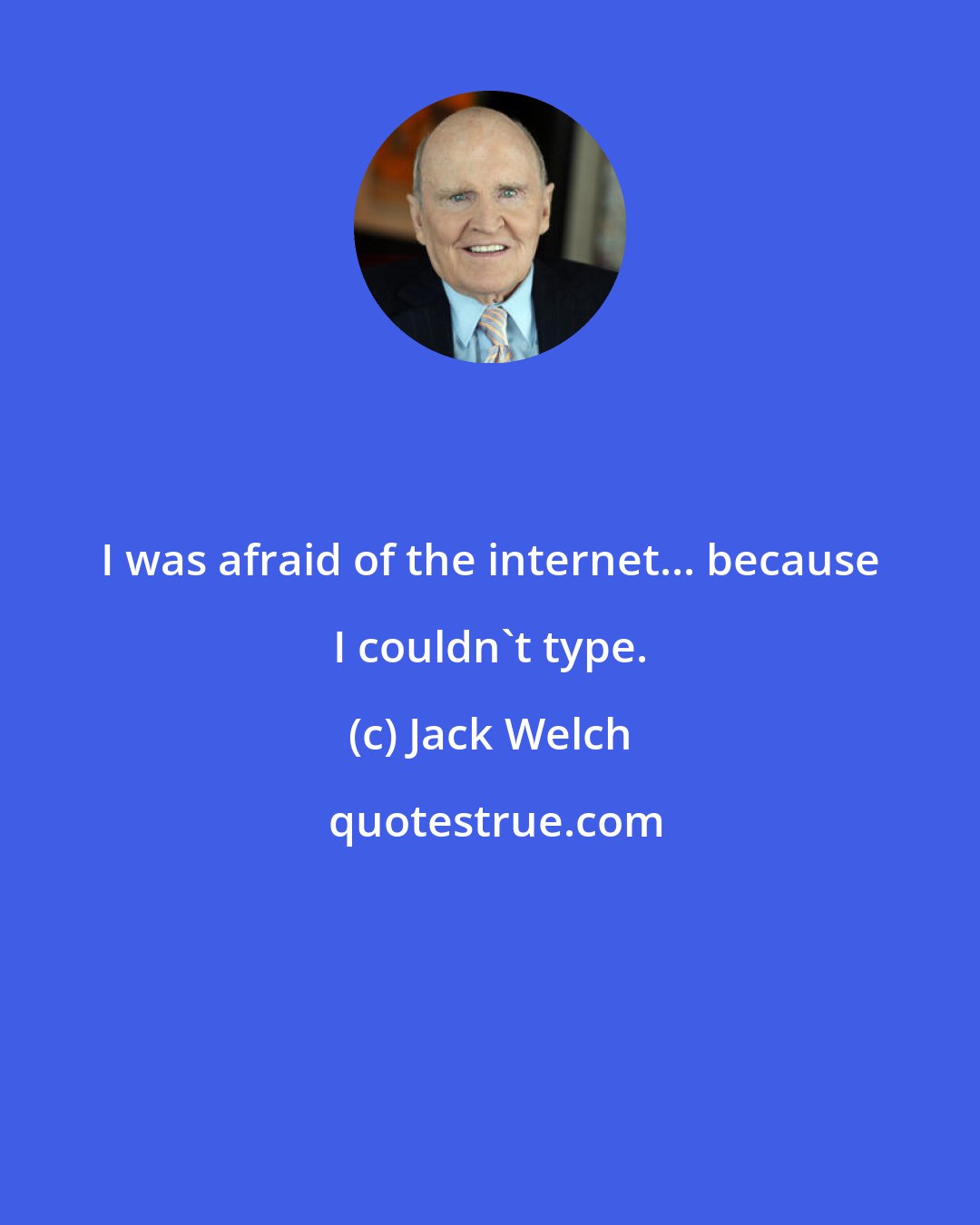 I was afraid of the internet... because I couldn`t type.

(c) Jack Welch

quotestrue.com